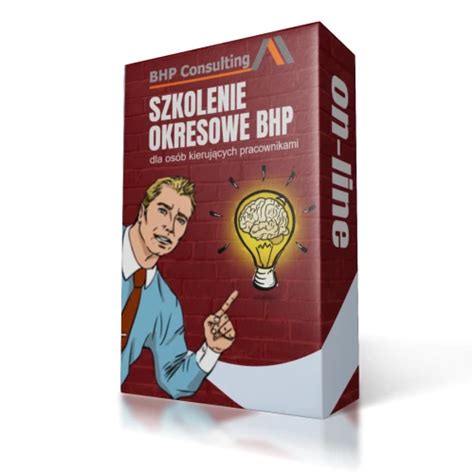 BHP Consulting

SZKOLENIE OKRESOWE BHP

dla osób kierujących pracownikami

on-line